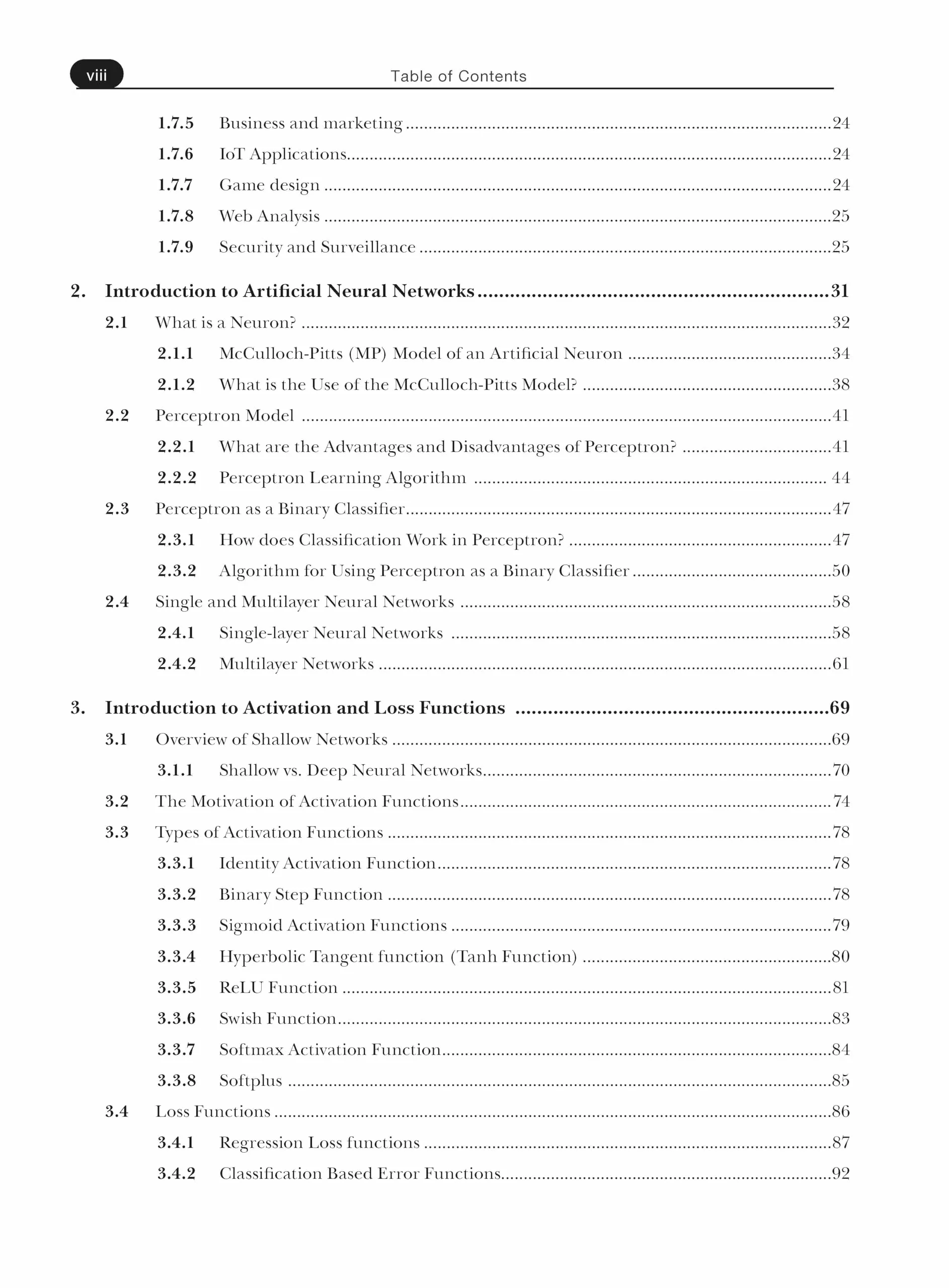 viii Table of Contents

1.7.5 Business and marketing 24

1.7.6 IoT Applications 24

1.7.7 Game design 24

1.7.8 Web Analysis 25

1.7.9 Security and Surveillance 25

2. Introduction to Artificial Neural Networks 31

2.1 What is a Neuron? 32

2.1.1 McCulloch-Pitts (MP) Model of an Artificial Neuron 34

2.1.2 What is the Use of the McCulloch-Pitts Model? 38

2.2 Perceptron Model 41

2.2.1 What are the Advantages and Disadvantages of Perceptron? 41

2.2.2 Perceptron Learning Algorithm 44

2.3 Perceptron as a Binary Classifier 47

2.3.1 How does Classification Work in Perceptron? 47

2.3.2 Algorithm for Using Perceptron as a Binary Classifier 50

2.4 Single and Multilayer Neural Networks 58

2.4.1 Single-layer Neural Networks 58

2.4.2 Multilayer Networks 61

3. Introduction to Activation and Loss Functions 69

3.1 Overview of Shallow Networks 69

3.1.1 Shallow vs. Deep Neural Networks 70

3.2 The Motivation of Activation Functions 74

3.3 Types of Activation Functions 78

3.3.1 Identity Activation Function 78

3.3.2 Binary Step Function 78

3.3.3 Sigmoid Activation Functions 79

3.3.4 Hyperbolic Tangent function (Tanh Function) 80

3.3.5 ReLU Function 81

3.3.6 Swish Function 83

3.3.7 Softmax Activation Function 84

3.3.8 Softplus 85

3.4 Loss Functions 86

3.4.1 Regression Loss functions 87

3.4.2 Classification Based Error Functions 92